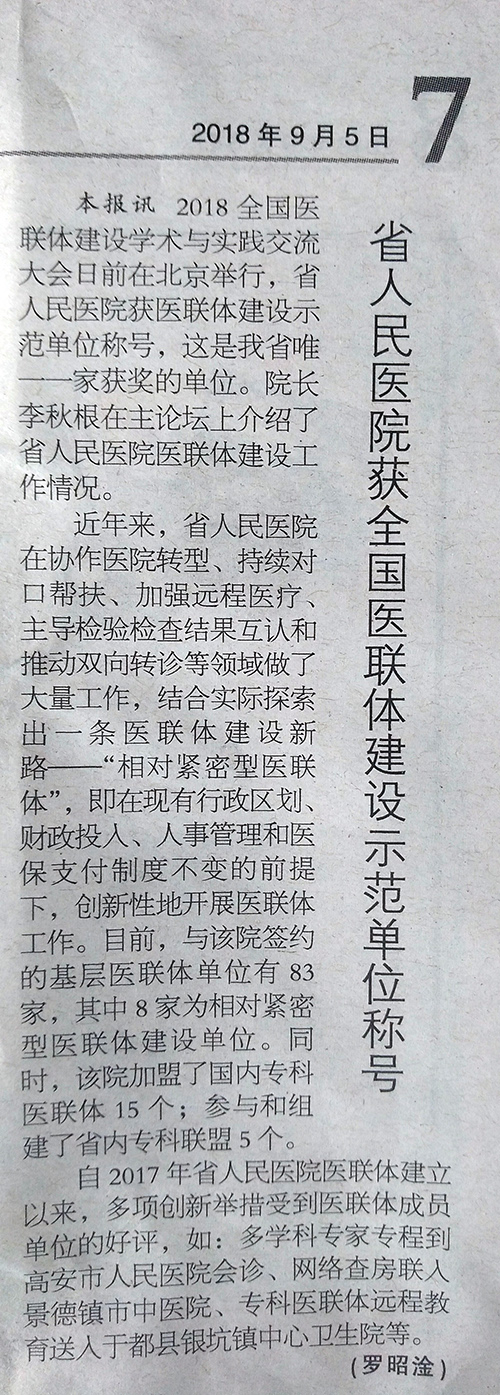 2018年9月5日

7

省人民医院获全国医联体建设示范单位称号

本报讯 2018全国医联体建设学术与实践交流大会日前在北京举行，省人民医院获医联体建设示范单位称号，这是我省唯一一家获奖的单位。院长李秋根在主论坛上介绍了省人民医院医联体建设工作情况。

近年来，省人民医院在协作医院转型、持续对口帮扶、加强远程医疗、主导检验检查结果互认和推动双向转诊等领域做了大量工作，结合实际探索出一条医联体建设新路——“相对紧密型医联体”，即在现有行政区划、财政投入、人事管理和医保支付制度不变的前提下，创新性地开展医联体工作。目前，与该院签约的基层医联体单位有83家，其中8家为相对紧密型医联体建设单位。同时，该院加盟了国内专科医联体15个；参与和组建了省内专科联盟5个。

自2017年省人民医院医联体建立以来，多项创新举措受到医联体成员单位的好评，如：多学科专家专程到高安市人民医院会诊、网络查房联入景德镇市中医院、专科医联体远程教育送入于都县银坑镇中心卫生院等。

（罗昭淦）